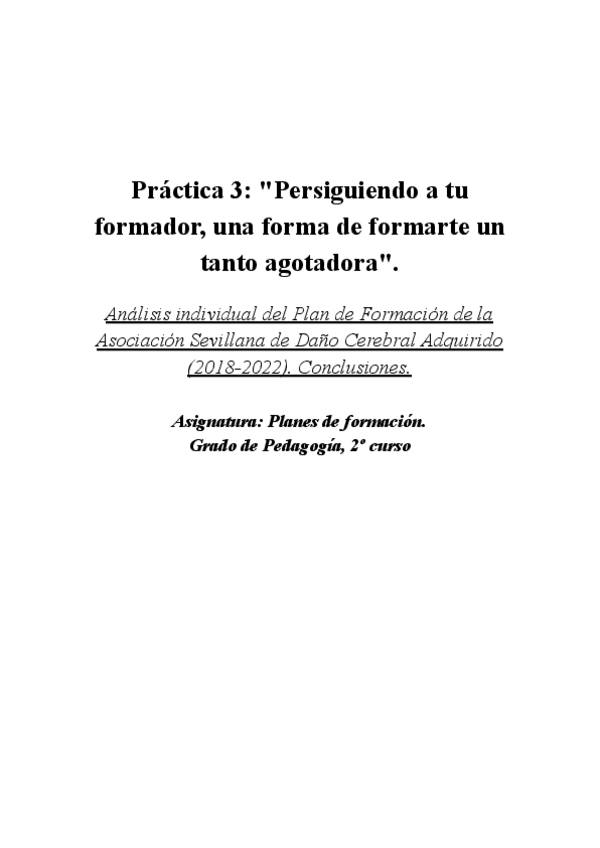 Práctica 3: "Persiguiendo a tu formador, una forma de formarte un tanto agotadora".

Análisis individual del Plan de Formación de la Asociación Sevillana de Daño Cerebral Adquirido (2018-2022). Conclusiones.

Asignatura: Planes de formación.
Grado de Pedagogía, 2º curso